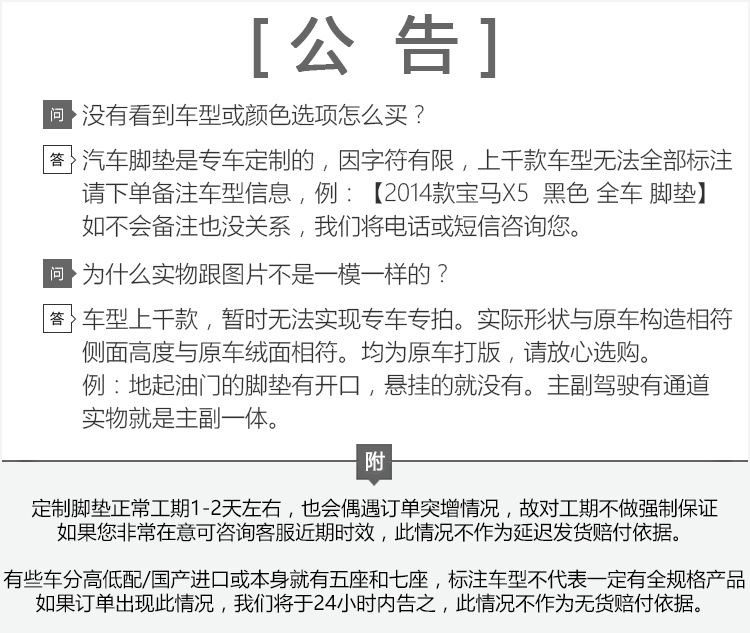 [ 公 告 ]

问 没有看到车型或颜色选项怎么买？

答 汽车脚垫是专车定制的，因字符有限，上千款车型无法全部标注
请下单备注车型信息，例：【2014款宝马X5 黑色 全车 脚垫】
如不会备注也没关系，我们将电话或短信咨询您。

问 为什么实物跟图片不是一模一样的？

答 车型上千款，暂时无法实现专车专拍。实际形状与原车构造相符
侧面高度与原车绒面相符。均为原车打版，请放心选购。
例：地起油门的脚垫有开口，悬挂的就没有。主副驾驶有通道
实物就是主副一体。

附

定制脚垫正常工期1-2天左右，也会偶遇订单突增情况，故对工期不做强制保证
如果您非常在意可咨询客服近期时效，此情况不作为延迟发货赔付依据。

有些车分高低配/国产进口或本身就有五座和七座，标注车型不代表一定有全规格产品
如果订单出现此情况，我们将于24小时内告之，此情况不作为无货赔付依据。